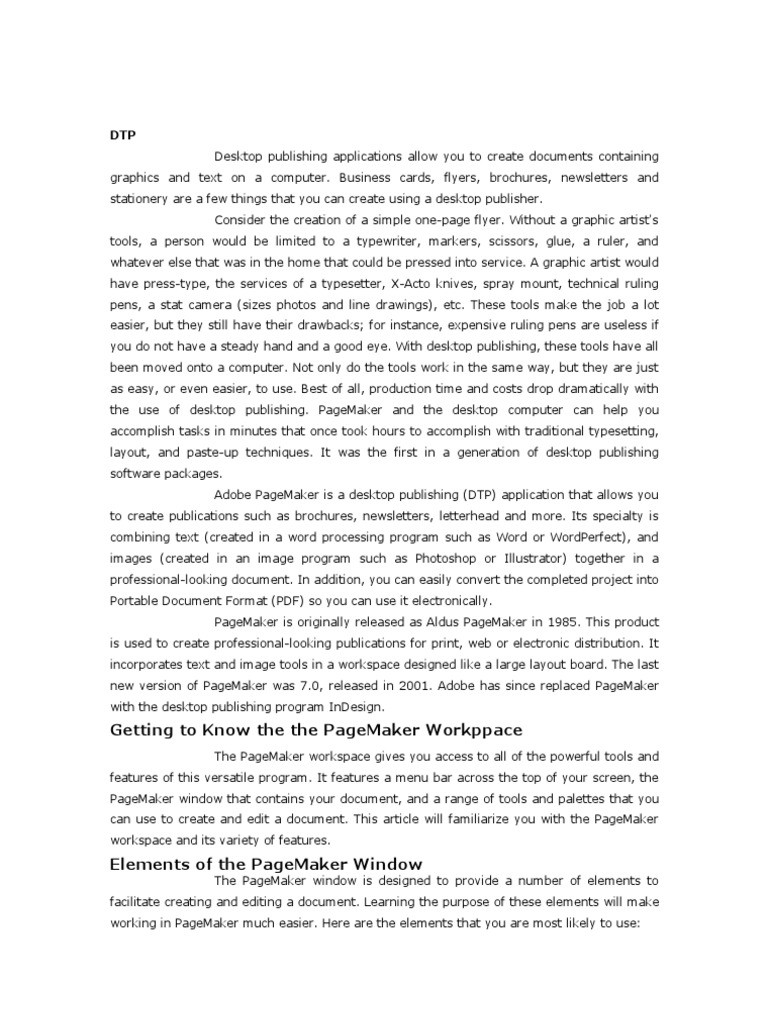 DTP

Desktop publishing applications allow you to create documents containing graphics and text on a computer. Business cards, flyers, brochures, newsletters and stationery are a few things that you can create using a desktop publisher.

Consider the creation of a simple one-page flyer. Without a graphic artist's tools, a person would be limited to a typewriter, markers, scissors, glue, a ruler, and whatever else that was in the home that could be pressed into service. A graphic artist would have press-type, the services of a typesetter, X-Acto knives, spray mount, technical ruling pens, a stat camera (sizes photos and line drawings), etc. These tools make the job a lot easier, but they still have their drawbacks; for instance, expensive ruling pens are useless if you do not have a steady hand and a good eye. With desktop publishing, these tools have all been moved onto a computer. Not only do the tools work in the same way, but they are just as easy, or even easier, to use. Best of all, production time and costs drop dramatically with the use of desktop publishing. PageMaker and the desktop computer can help you accomplish tasks in minutes that once took hours to accomplish with traditional typesetting, layout, and paste-up techniques. It was the first in a generation of desktop publishing software packages.

Adobe PageMaker is a desktop publishing (DTP) application that allows you to create publications such as brochures, newsletters, letterhead and more. Its specialty is combining text (created in a word processing program such as Word or WordPerfect), and images (created in an image program such as Photoshop or Illustrator) together in a professional-looking document. In addition, you can easily convert the completed project into Portable Document Format (PDF) so you can use it electronically.

PageMaker is originally released as Aldus PageMaker in 1985. This product is used to create professional-looking publications for print, web or electronic distribution. It incorporates text and image tools in a workspace designed like a large layout board. The last new version of PageMaker was 7.0, released in 2001. Adobe has since replaced PageMaker with the desktop publishing program InDesign.

Getting to Know the the PageMaker Workppace

The PageMaker workspace gives you access to all of the powerful tools and features of this versatile program. It features a menu bar across the top of your screen, the PageMaker window that contains your document, and a range of tools and palettes that you can use to create and edit a document. This article will familiarize you with the PageMaker workspace and its variety of features.

Elements of the PageMaker Window

The PageMaker window is designed to provide a number of elements to facilitate creating and editing a document. Learning the purpose of these elements will make working in PageMaker much easier. Here are the elements that you are most likely to use: